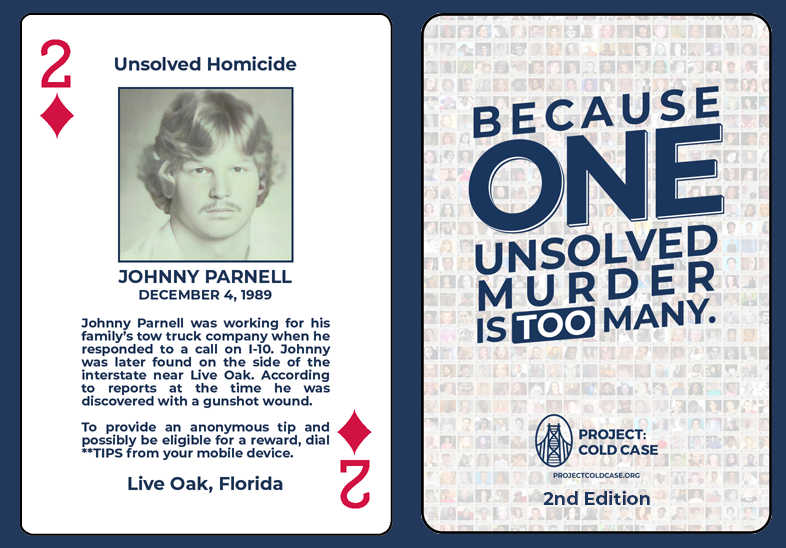 2

Unsolved Homicide

JOHNNY PARNELL
DECEMBER 4, 1989

Johnny Parnell was working for his family's tow truck company when he responded to a call on I-10. Johnny was later found on the side of the interstate near Live Oak. According to reports at the time he was discovered with a gunshot wound.

To provide an anonymous tip and possibly be eligible for a reward, dial **TIPS from your mobile device.

Live Oak, Florida

2

BECAUSE
ONE
UNSOLVED
MURDER
IS TOO MANY.

PROJECT:
COLD CASE

PROJECTCOLDCASE.ORG

2nd Edition